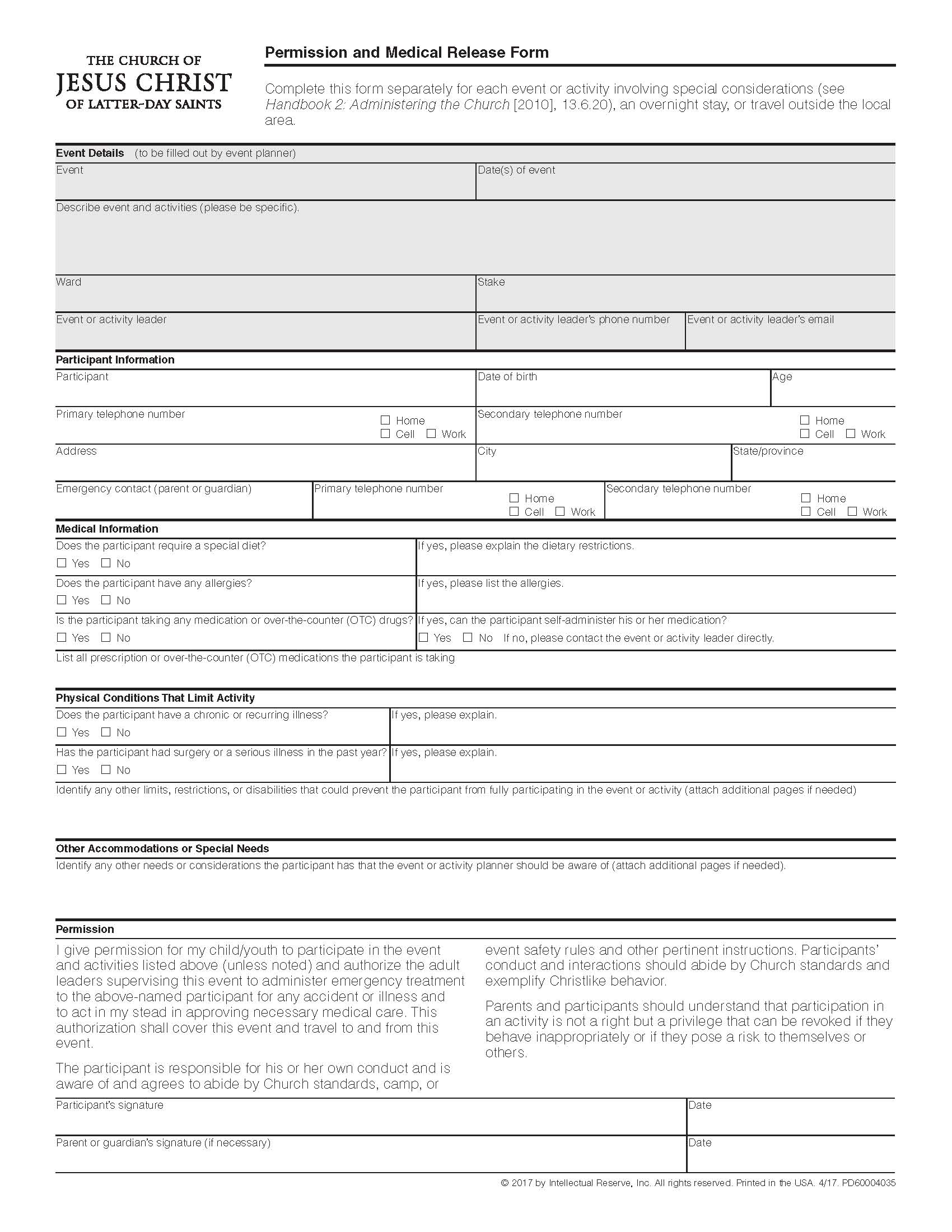 THE CHURCH OF
JESUS CHRIST
OF LATTER-DAY SAINTS

Permission and Medical Release Form

Complete this form separately for each event or activity involving special considerations (see Handbook 2: Administering the Church [2010], 13.6.20), an overnight stay, or travel outside the local area.

Event Details (to be filled out by event planner)

Event

Date(s) of event

Describe event and activities (please be specific).

Ward

Stake

Event or activity leader

Event or activity leader's phone number

Event or activity leader's email

Participant Information

Participant

Date of birth

Age

Primary telephone number ☐ Home ☐ Cell ☐ Work

Secondary telephone number ☐ Home ☐ Cell ☐ Work

Address

City

State/province

Emergency contact (parent or guardian)

Primary telephone number ☐ Home ☐ Cell ☐ Work

Secondary telephone number ☐ Home ☐ Cell ☐ Work

Medical Information

Does the participant require a special diet? ☐ Yes ☐ No

If yes, please explain the dietary restrictions.

Does the participant have any allergies? ☐ Yes ☐ No

If yes, please list the allergies.

Is the participant taking any medication or over-the-counter (OTC) drugs? ☐ Yes ☐ No

If yes, can the participant self-administer his or her medication? ☐ Yes ☐ No If no, please contact the event or activity leader directly.

List all prescription or over-the-counter (OTC) medications the participant is taking

Physical Conditions That Limit Activity

Does the participant have a chronic or recurring illness? ☐ Yes ☐ No

If yes, please explain.

Has the participant had surgery or a serious illness in the past year? ☐ Yes ☐ No

If yes, please explain.

Identify any other limits, restrictions, or disabilities that could prevent the participant from fully participating in the event or activity (attach additional pages if needed)

Other Accommodations or Special Needs

Identify any other needs or considerations the participant has that the event or activity planner should be aware of (attach additional pages if needed).

Permission

I give permission for my child/youth to participate in the event and activities listed above (unless noted) and authorize the adult leaders supervising this event to administer emergency treatment to the above-named participant for any accident or illness and to act in my stead in approving necessary medical care. This authorization shall cover this event and travel to and from this event.

The participant is responsible for his or her own conduct and is aware of and agrees to abide by Church standards, camp, or event safety rules and other pertinent instructions. Participants' conduct and interactions should abide by Church standards and exemplify Christlike behavior.

Parents and participants should understand that participation in an activity is not a right but a privilege that can be revoked if they behave inappropriately or if they pose a risk to themselves or others.

Participant's signature

Date

Parent or guardian's signature (if necessary)

Date

© 2017 by Intellectual Reserve, Inc. All rights reserved. Printed in the USA. 4/17. PD60004035